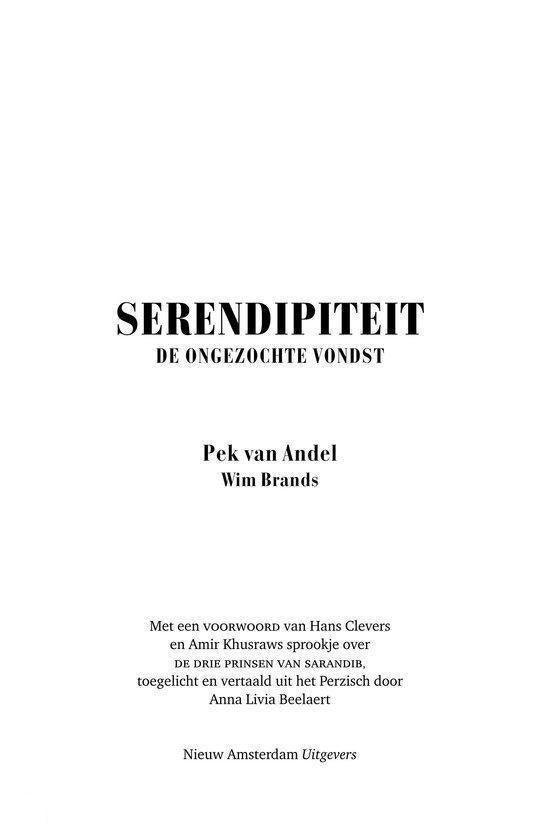 SERENDIPITEIT
DE ONGEZOCHTE VONDST

Pek van Andel
Wim Brands

Met een VOORWOORD van Hans Clevers
en Amir Khusraws sprookje over
DE DRIE PRINSEN VAN SARANDIB,
toegelicht en vertaald uit het Perzisch door
Anna Livia Beelaert

Nieuw Amsterdam Uitgevers